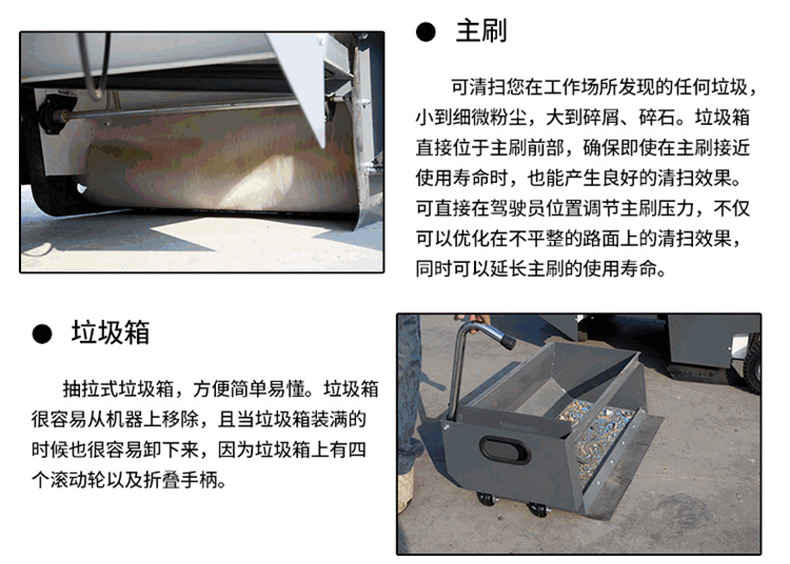 • 主刷

可清扫您在工作场所发现的任何垃圾，小到细微粉尘，大到碎屑、碎石。垃圾箱直接位于主刷前部，确保即使在主刷接近使用寿命时，也能产生良好的清扫效果。可直接在驾驶员位置调节主刷压力，不仅可以优化在不平整的路面上的清扫效果，同时可以延长主刷的使用寿命。

• 垃圾箱

抽拉式垃圾箱，方便简单易懂。垃圾箱很容易从机器上移除，且当垃圾箱装满的时候也很容易卸下来，因为垃圾箱上有四个滚动轮以及折叠手柄。